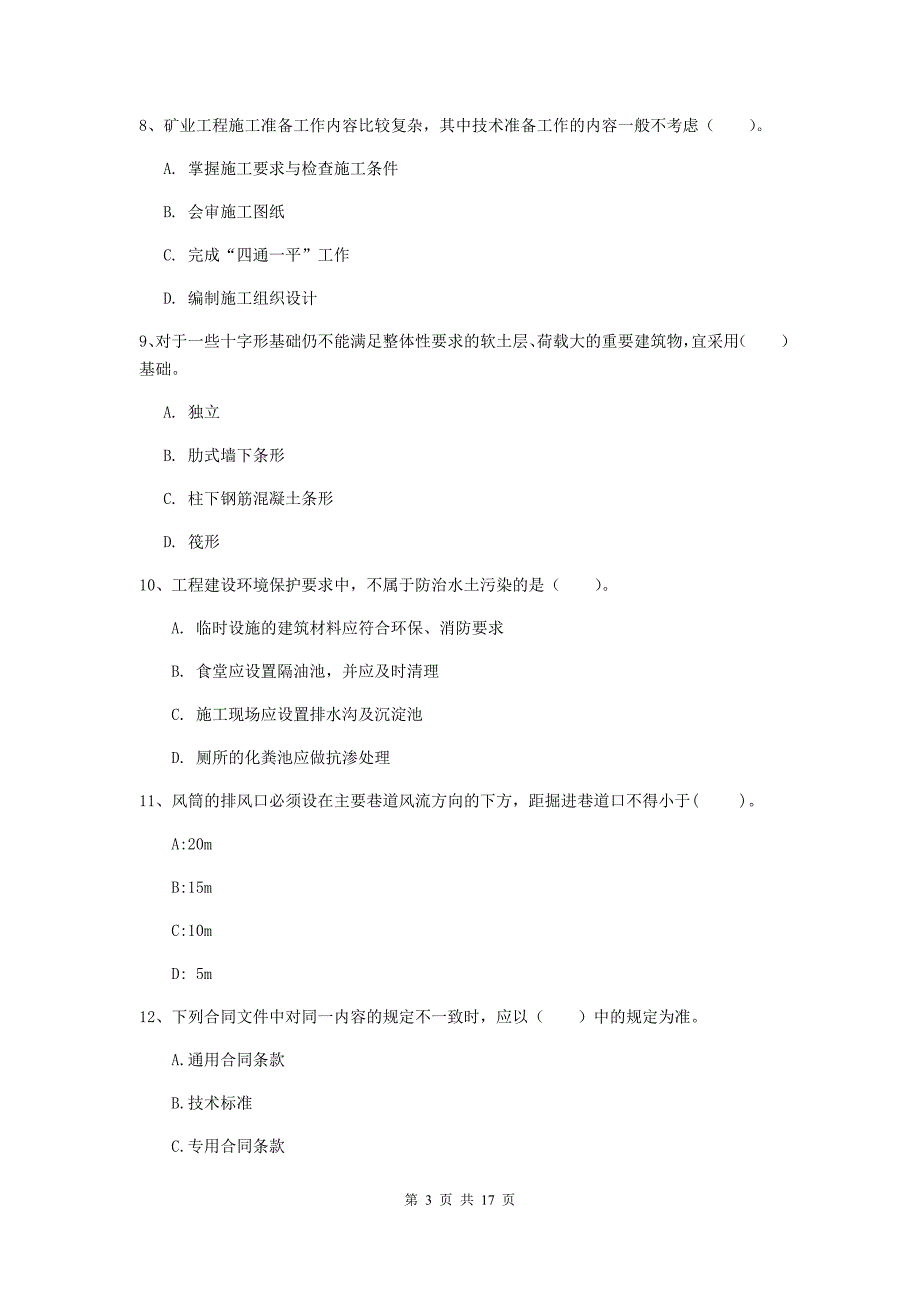 8、矿业工程施工准备工作内容比较复杂，其中技术准备工作的内容一般不考虑（　　）。

A. 掌握施工要求与检查施工条件

B. 会审施工图纸

C. 完成“四通一平”工作

D. 编制施工组织设计

9、对于一些十字形基础仍不能满足整体性要求的软土层、荷载大的重要建筑物，宜采用(　　)基础。

A. 独立

B. 肋式墙下条形

C. 柱下钢筋混凝土条形

D. 筏形

10、工程建设环境保护要求中，不属于防治水土污染的是（　　）。

A. 临时设施的建筑材料应符合环保、消防要求

B. 食堂应设置隔油池，并应及时清理

C. 施工现场应设置排水沟及沉淀池

D. 厕所的化粪池应做抗渗处理

11、风筒的排风口必须设在主要巷道风流方向的下方，距掘进巷道口不得小于(　　)。

A:20m

B:15m

C:10m

D: 5m

12、下列合同文件中对同一内容的规定不一致时，应以（　　）中的规定为准。

A.通用合同条款

B.技术标准

C.专用合同条款

第 3 页 共 17 页